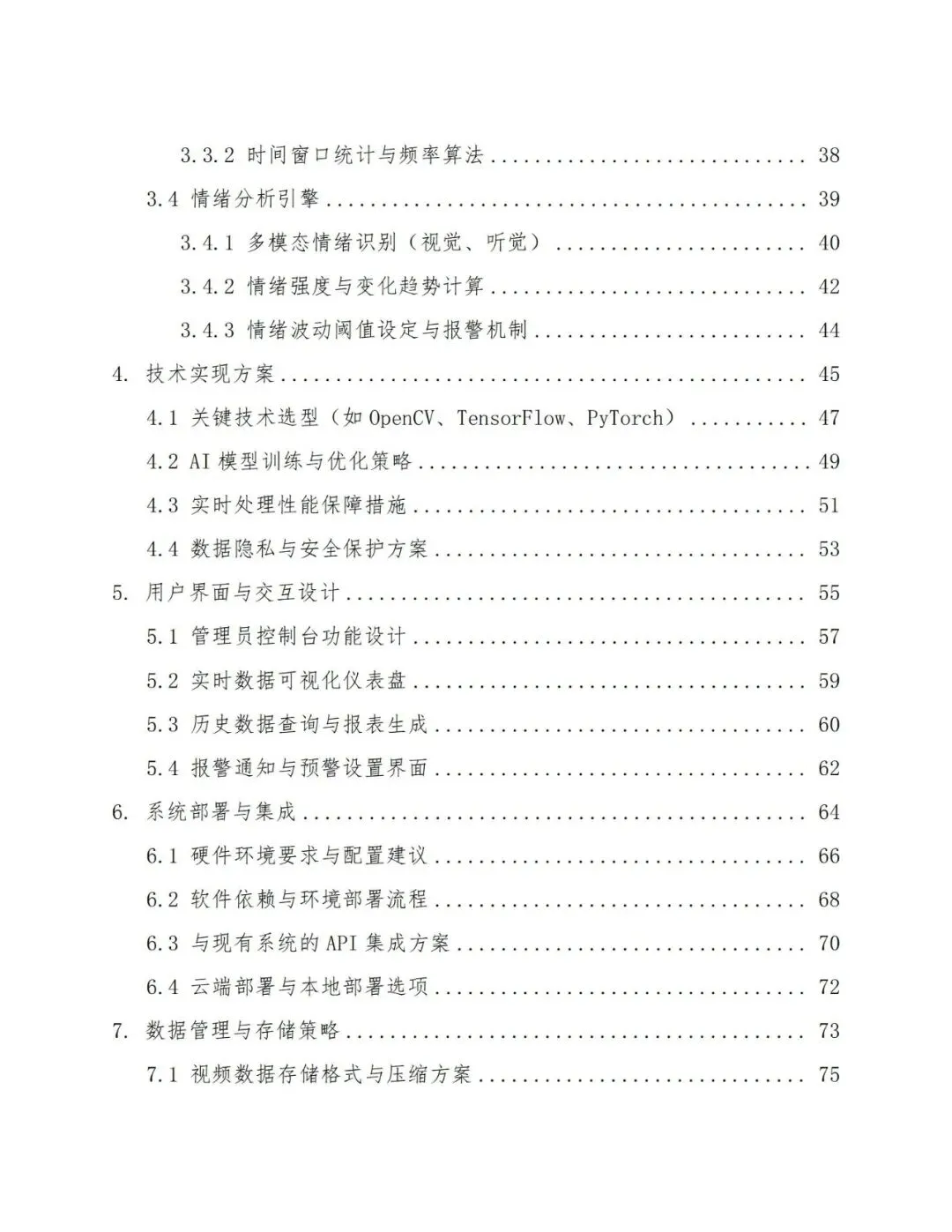 3.3.2 时间窗口统计与频率算法 38

3.4 情绪分析引擎 39

3.4.1 多模态情绪识别（视觉、听觉） 40

3.4.2 情绪强度与变化趋势计算 42

3.4.3 情绪波动阈值设定与报警机制 44

4. 技术实现方案 45

4.1 关键技术选型（如OpenCV、TensorFlow、PyTorch） 47

4.2 AI模型训练与优化策略 49

4.3 实时处理性能保障措施 51

4.4 数据隐私与安全保护方案 53

5. 用户界面与交互设计 55

5.1 管理员控制台功能设计 57

5.2 实时数据可视化仪表盘 59

5.3 历史数据查询与报表生成 60

5.4 报警通知与预警设置界面 62

6. 系统部署与集成 64

6.1 硬件环境要求与配置建议 66

6.2 软件依赖与环境部署流程 68

6.3 与现有系统的API集成方案 70

6.4 云端部署与本地部署选项 72

7. 数据管理与存储策略 73

7.1 视频数据存储格式与压缩方案 75